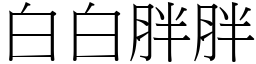 白白胖胖